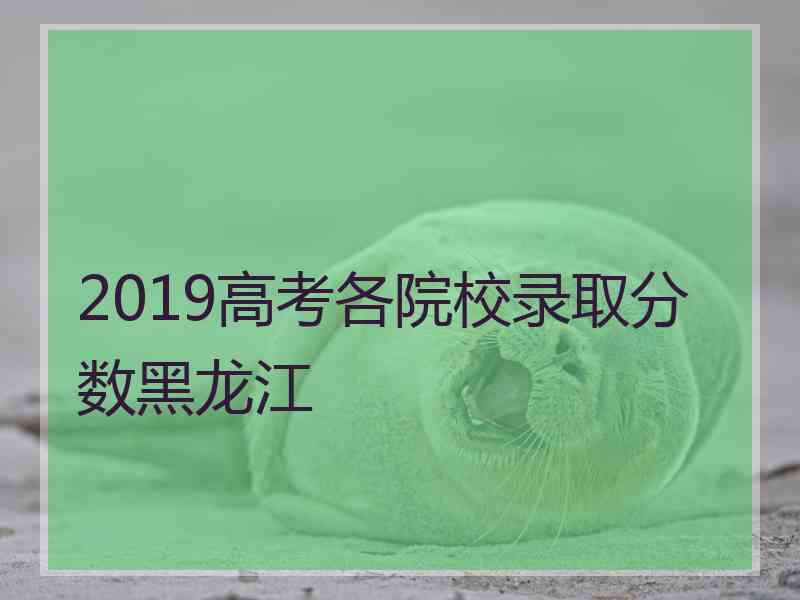 2019高考各院校录取分数黑龙江